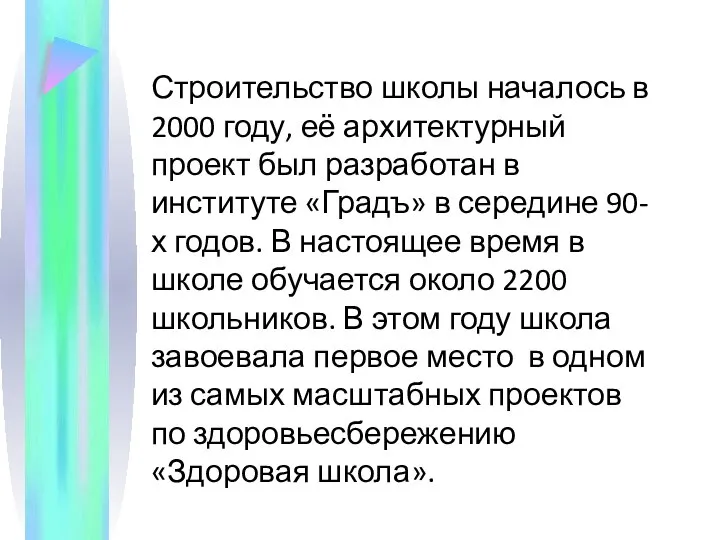 Строительство школы началось в 2000 году, её архитектурный проект был разработан в институте «Градъ» в середине 90-х годов. В настоящее время в школе обучается около 2200 школьников. В этом году школа завоевала первое место в одном из самых масштабных проектов по здоровьесбережению «Здоровая школа».